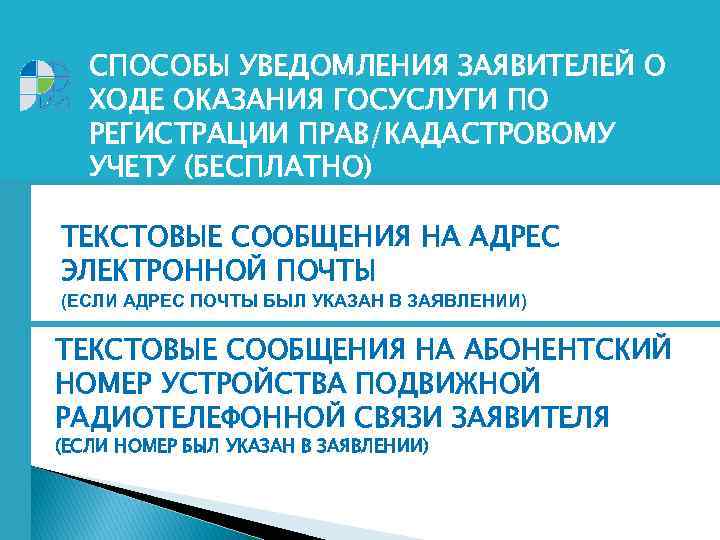 СПОСОБЫ УВЕДОМЛЕНИЯ ЗАЯВИТЕЛЕЙ О ХОДЕ ОКАЗАНИЯ ГОСУСЛУГИ ПО РЕГИСТРАЦИИ ПРАВ/КАДАСТРОВОМУ УЧЕТУ (БЕСПЛАТНО)

ТЕКСТОВЫЕ СООБЩЕНИЯ НА АДРЕС ЭЛЕКТРОННОЙ ПОЧТЫ
(ЕСЛИ АДРЕС ПОЧТЫ БЫЛ УКАЗАН В ЗАЯВЛЕНИИ)

ТЕКСТОВЫЕ СООБЩЕНИЯ НА АБОНЕНТСКИЙ НОМЕР УСТРОЙСТВА ПОДВИЖНОЙ РАДИОТЕЛЕФОННОЙ СВЯЗИ ЗАЯВИТЕЛЯ
(ЕСЛИ НОМЕР БЫЛ УКАЗАН В ЗАЯВЛЕНИИ)